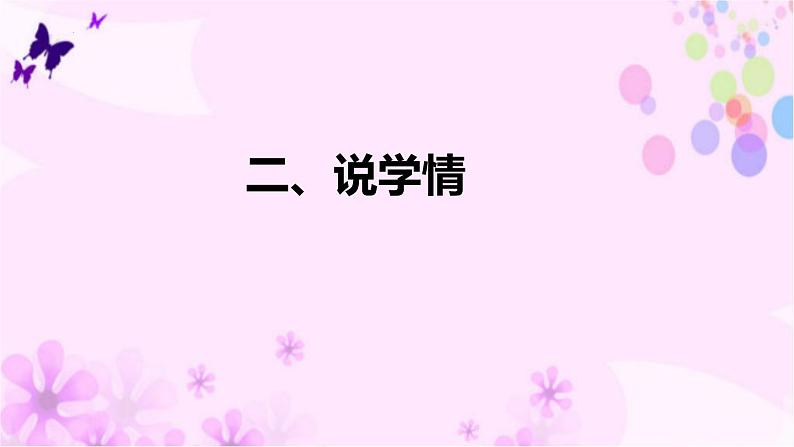 二、说学情